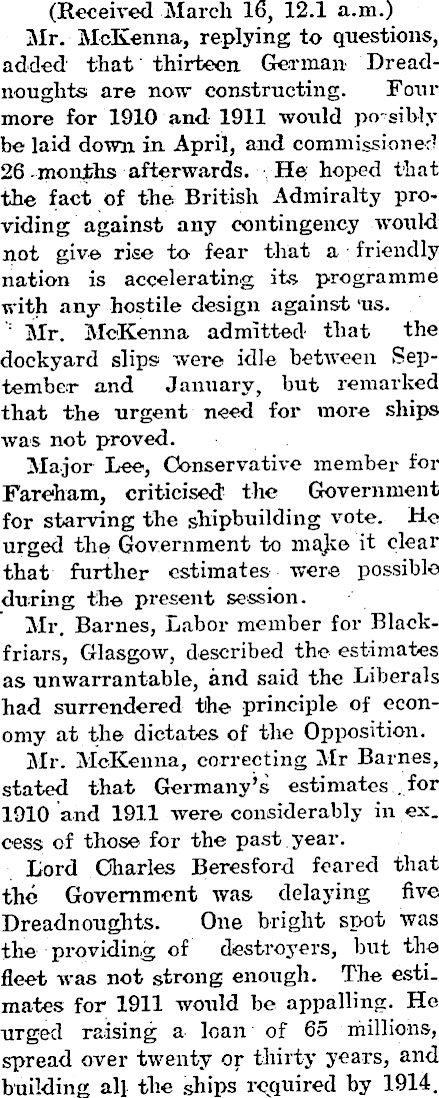 (Received March 16, 12.1 a.m.)

Mr. McKenna, replying to questions, added that thirteen German Dreadnoughts are now constructing. Four more for 1910 and 1911 would possibly be laid down in April, and commissioned 26 months afterwards. He hoped that the fact of the British Admiralty providing against any contingency would not give rise to fear that a friendly nation is accelerating its programme with any hostile design against us.

Mr. McKenna admitted that the dockyard slips were idle between September and January, but remarked that the urgent need for more ships was not proved.

Major Lee, Conservative member for Fareham, criticised the Government for starving the shipbuilding vote. He urged the Government to make it clear that further estimates were possible during the present session.

Mr. Barnes, Labor member for Blackfriars, Glasgow, described the estimates as unwarrantable, and said the Liberals had surrendered the principle of economy at the dictates of the Opposition.

Mr. McKenna, correcting Mr Barnes, stated that Germany's estimates for 1910 and 1911 were considerably in excess of those for the past year.

Lord Charles Beresford feared that the Government was delaying five Dreadnoughts. One bright spot was the providing of destroyers, but the fleet was not strong enough. The estimates for 1911 would be appalling. He urged raising a loan of 65 millions, spread over twenty or thirty years, and building all the ships required by 1914.